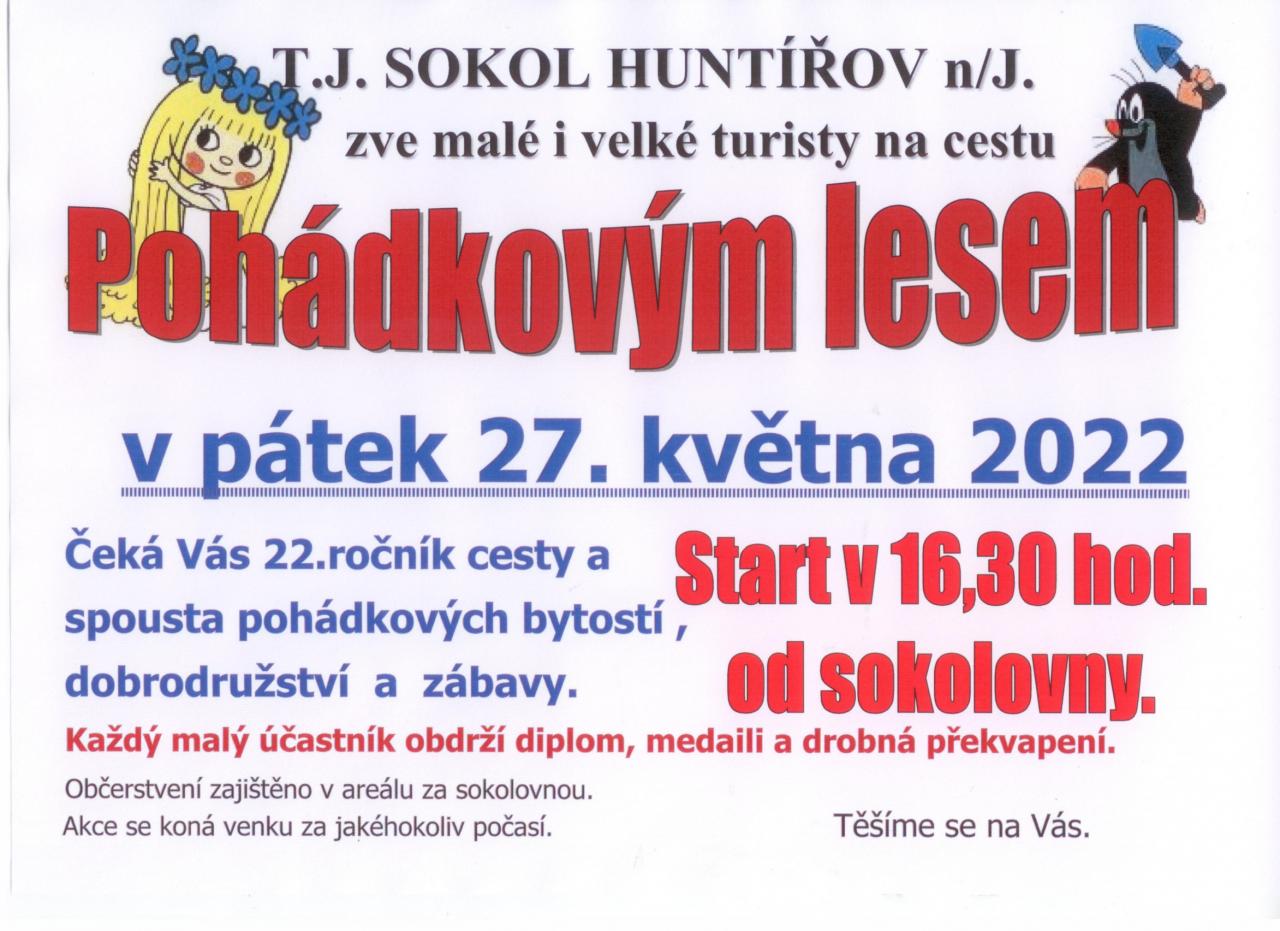 T.J. SOKOL HUNTÍŘOV n/J.

zve malé i velké turisty na cestu

Pohádkovým lesem

v pátek 27. května 2022

Čeká Vás 22.ročník cesty a spousta pohádkových bytostí , dobrodružství a zábavy.

Start v 16,30 hod. od sokolovny.

Každý malý účastník obdrží diplom, medaili a drobná překvapení.

Občerstvení zajištěno v areálu za sokolovnou.
Akce se koná venku za jakéhokoliv počasí.

Těšíme se na Vás.